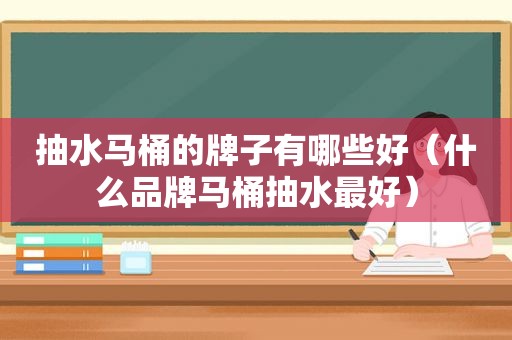 抽水马桶的牌子有哪些好（什么品牌马桶抽水最好）